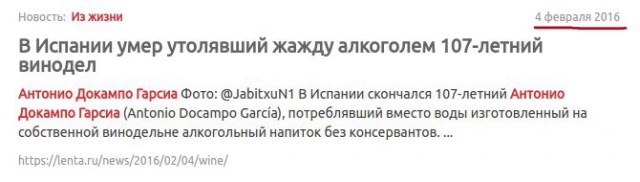 Новость: Из жизни

4 февраля 2016

В Испании умер утолявший жажду алкоголем 107-летний винодел

Антонио Докампо Гарсиа Фото: @JabitxuN1 В Испании скончался 107-летний Антонио Докампо Гарсиа (Antonio Docampo García), потреблявший вместо воды изготовленный на собственной винодельне алкогольный напиток без консервантов. ...

https://lenta.ru/news/2016/02/04/wine/